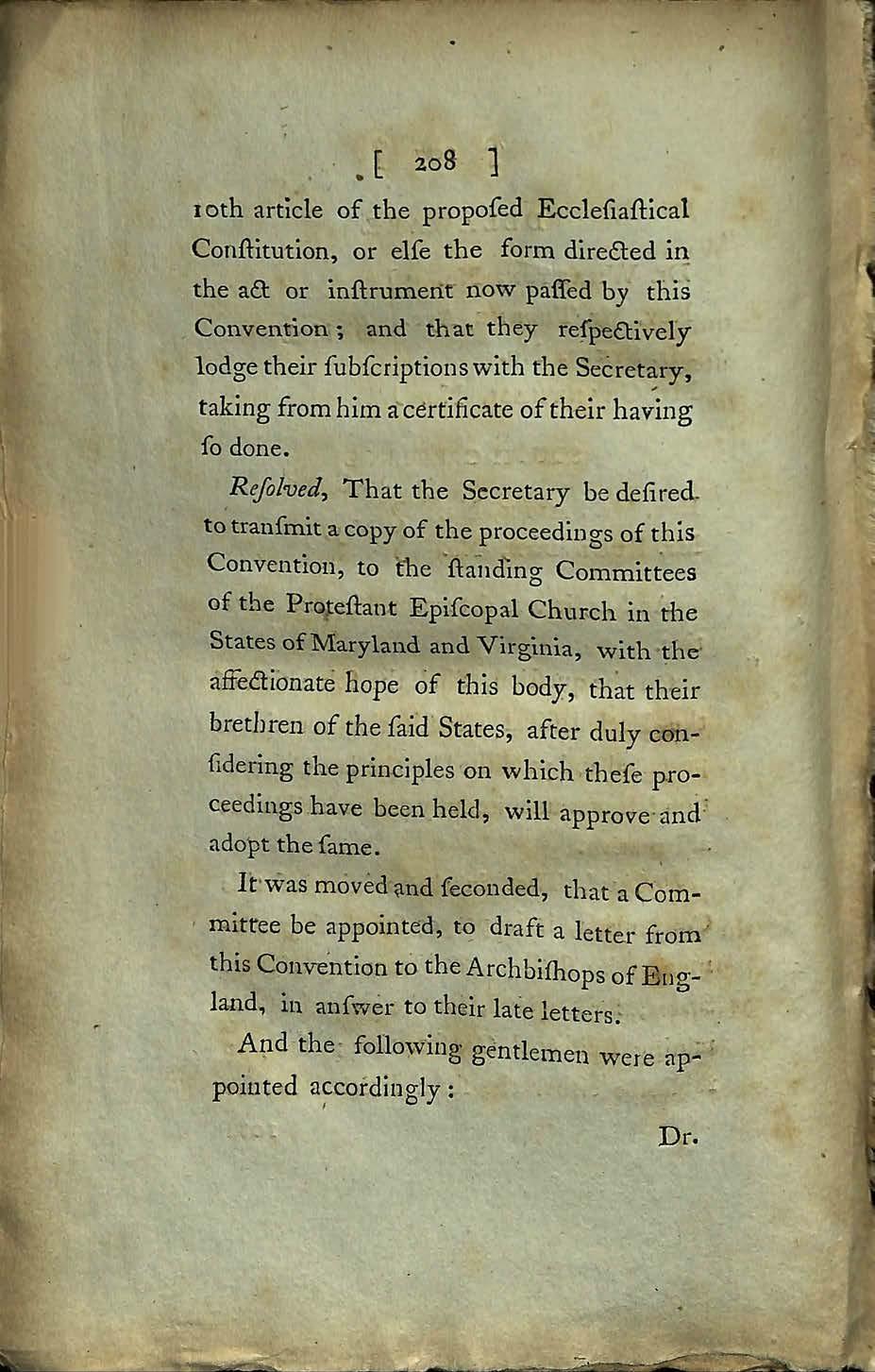 [ 208 ]

10th article of the propoſed Eccleſiaſtical Conſtitution, or elſe the form directed in the act or inſtrument now paſſed by this Convention; and that they reſpectively lodge their ſubſcriptions with the Secretary, taking from him a certificate of their having ſo done.

Reſolved, That the Secretary be deſired to tranſmit a copy of the proceedings of this Convention, to the ſtanding Committees of the Proteſtant Epiſcopal Church in the States of Maryland and Virginia, with the affectionate hope of this body, that their brethren of the ſaid States, after duly conſidering the principles on which theſe proceedings have been held, will approve and adopt the ſame.

It was moved and ſeconded, that a Committee be appointed, to draft a letter from this Convention to the Archbiſhops of England, in anſwer to their late letters.

And the following gentlemen were appointed accordingly:

Dr.